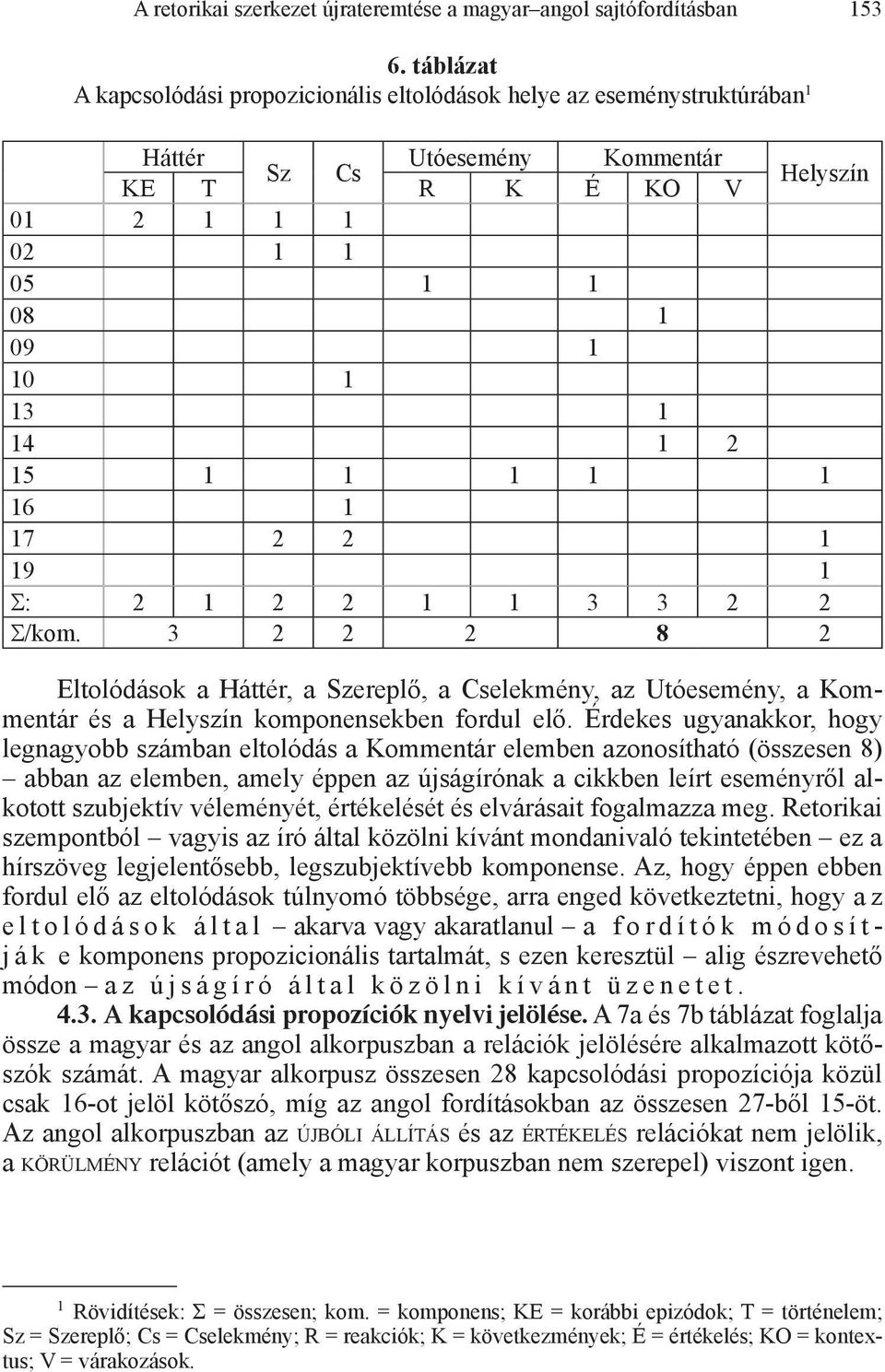 A retorikai szerkezet újrateremtése a magyar–angol sajtófordításban 153

6. táblázat
A kapcsolódási propozicionális eltolódások helye az eseménystruktúrában$^1$

| | Háttér KE | Háttér T | Sz | Cs | Utóesemény R | Utóesemény K | Kommentár É | Kommentár KO | Kommentár V | Helyszín |
|---|---|---|---|---|---|---|---|---|---|---|
| 01 | 2 | 1 | 1 | 1 | | | | | | |
| 02 | | | 1 | 1 | | | | | | |
| 05 | | | | | 1 | | 1 | | | |
| 08 | | | | | | | | 1 | | |
| 09 | | | | | | | 1 | | | |
| 10 | | | | 1 | | | | | | |
| 13 | | | | | | | | 1 | | |
| 14 | | | | | | | | 1 | 2 | |
| 15 | | 1 | | 1 | | 1 | 1 | | | 1 |
| 16 | | | | 1 | | | | | | |
| 17 | | | 2 | 2 | | | | | | 1 |
| 19 | | | | | | | | | | 1 |
| Σ: | 2 | 1 | 2 | 2 | 1 | 1 | 3 | 3 | 2 | 2 |
| Σ/kom. | 3 | | 2 | 2 | 2 | | 8 | | | 2 |

Eltolódások a Háttér, a Szereplő, a Cselekmény, az Utóesemény, a Kommentár és a Helyszín komponensekben fordul elő. Érdekes ugyanakkor, hogy legnagyobb számban eltolódás a Kommentár elemben azonosítható (összesen 8) – abban az elemben, amely éppen az újságírónak a cikkben leírt eseményről alkotott szubjektív véleményét, értékelését és elvárásait fogalmazza meg. Retorikai szempontból – vagyis az író által közölni kívánt mondanivaló tekintetében – ez a hírszöveg legjelentősebb, legszubjektívebb komponense. Az, hogy éppen ebben fordul elő az eltolódások túlnyomó többsége, arra enged következtetni, hogy az eltolódások által – akarva vagy akaratlanul – a fordítók módosítják e komponens propozicionális tartalmát, s ezen keresztül – alig észrevehető módon – az újságíró által közölni kívánt üzenetet.

4.3. A kapcsolódási propozíciók nyelvi jelölése. A 7a és 7b táblázat foglalja össze a magyar és az angol alkorpuszban a relációk jelölésére alkalmazott kötőszók számát. A magyar alkorpusz összesen 28 kapcsolódási propozíciója közül csak 16-ot jelöl kötőszó, míg az angol fordításokban az összesen 27-ből 15-öt. Az angol alkorpuszban az ÚJBÓLI ÁLLÍTÁS és az ÉRTÉKELÉS relációkat nem jelölik, a KÖRÜLMÉNY relációt (amely a magyar korpuszban nem szerepel) viszont igen.

$^1$ Rövidítések: Σ = összesen; kom. = komponens; KE = korábbi epizódok; T = történelem; Sz = Szereplő; Cs = Cselekmény; R = reakciók; K = következmények; É = értékelés; KO = kontextus; V = várakozások.